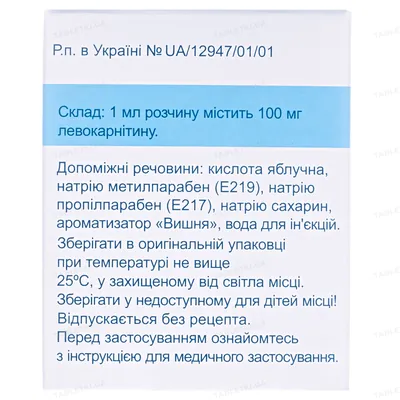 Р.п. в Україні № UA/12947/01/01

Склад: 1 мл розчину містить 100 мг левокарнітину.

Допоміжні речовини: кислота яблучна, натрію метилпарабен (Е219), натрію пропілпарабен (Е217), натрію сахарин, ароматизатор «Вишня», вода для ін'єкцій.
Зберігати в оригінальній упаковці при температурі не вище 25°С, у захищеному від світла місці.
Зберігати у недоступному для дітей місці!
Відпускається без рецепта.
Перед застосуванням ознайомтесь з інструкцією для медичного застосування.